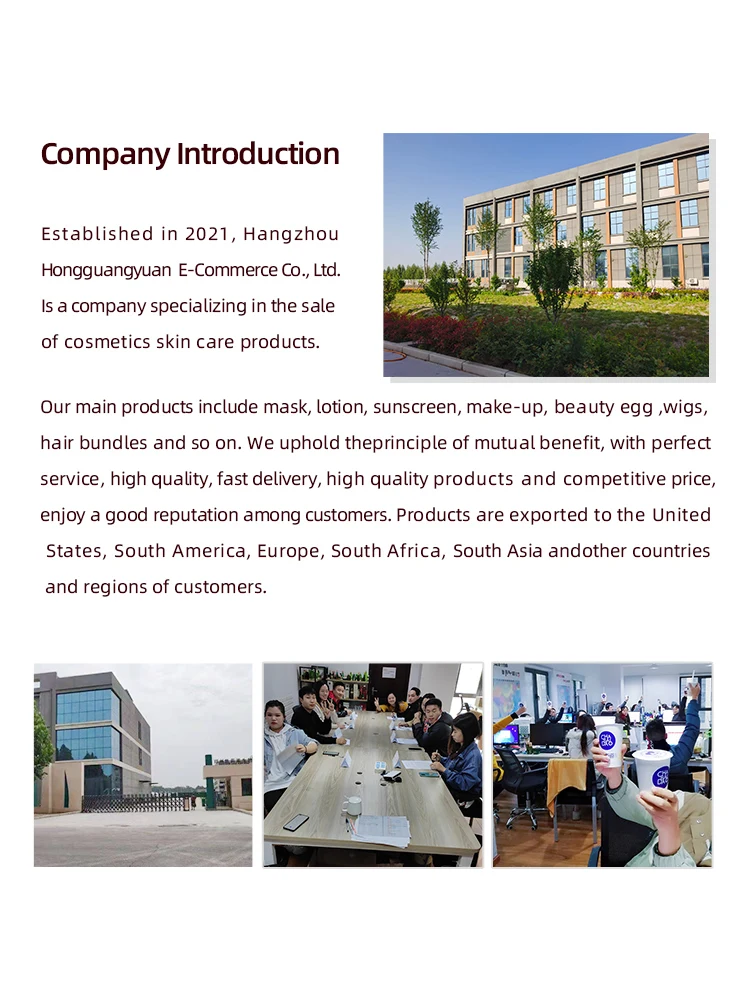 Company Introduction

Established in 2021, Hangzhou Hongguangyuan E-Commerce Co., Ltd. Is a company specializing in the sale of cosmetics skin care products.

Our main products include mask, lotion, sunscreen, make-up, beauty egg ,wigs, hair bundles and so on. We uphold theprinciple of mutual benefit, with perfect service, high quality, fast delivery, high quality products and competitive price, enjoy a good reputation among customers. Products are exported to the United States, South America, Europe, South Africa, South Asia andother countries and regions of customers.